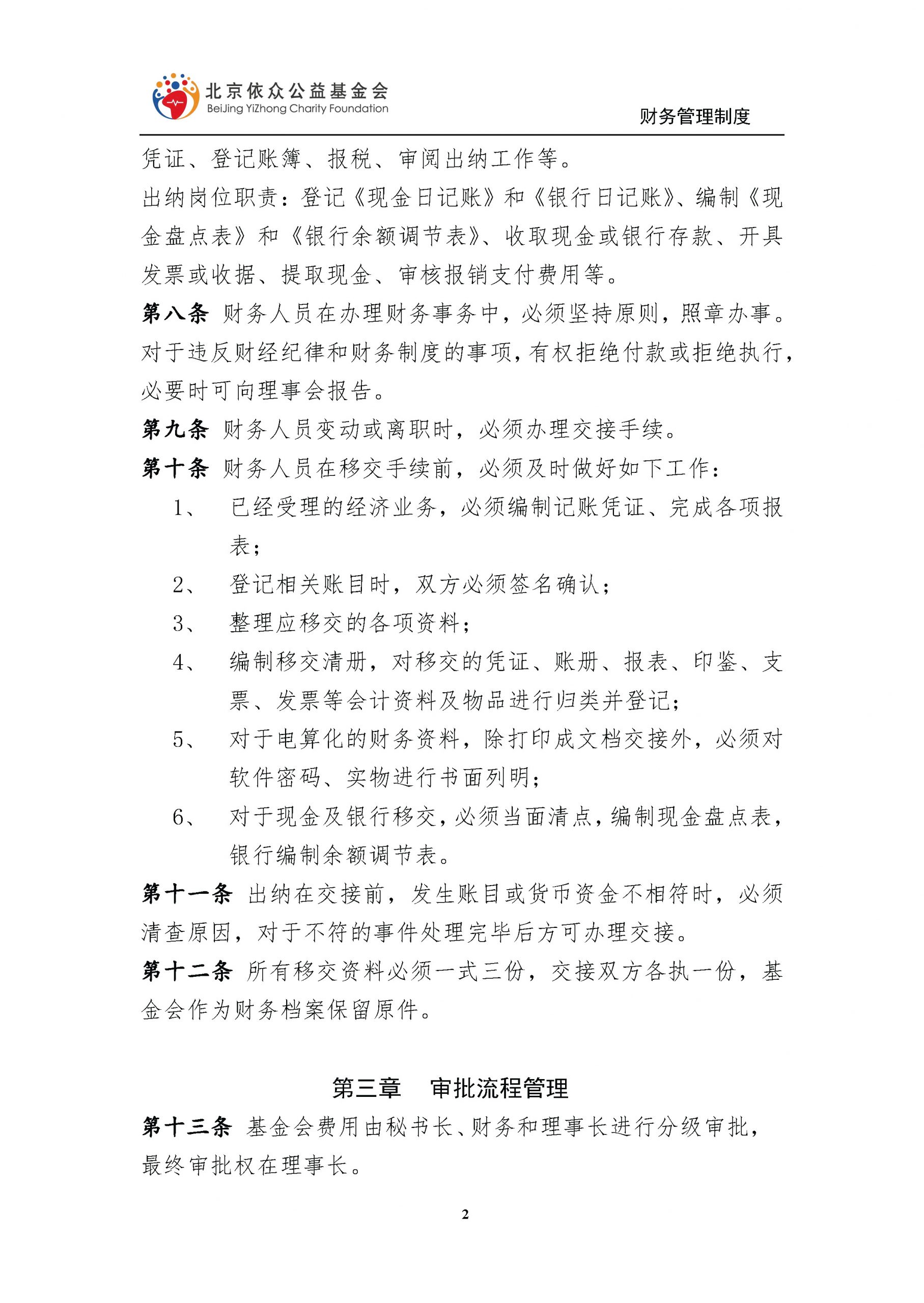 北京依众公益基金会
BeiJing YiZhong Charity Foundation

财务管理制度

凭证、登记账簿、报税、审阅出纳工作等。
出纳岗位职责：登记《现金日记账》和《银行日记账》、编制《现金盘点表》和《银行余额调节表》、收取现金或银行存款、开具发票或收据、提取现金、审核报销支付费用等。

第八条 财务人员在办理财务事务中，必须坚持原则，照章办事。对于违反财经纪律和财务制度的事项，有权拒绝付款或拒绝执行，必要时可向理事会报告。

第九条 财务人员变动或离职时，必须办理交接手续。

第十条 财务人员在移交手续前，必须及时做好如下工作：

1、 已经受理的经济业务，必须编制记账凭证、完成各项报表；

2、 登记相关账目时，双方必须签名确认；

3、 整理应移交的各项资料；

4、 编制移交清册，对移交的凭证、账册、报表、印鉴、支票、发票等会计资料及物品进行归类并登记；

5、 对于电算化的财务资料，除打印成文档交接外，必须对软件密码、实物进行书面列明；

6、 对于现金及银行移交，必须当面清点，编制现金盘点表，银行编制余额调节表。

第十一条 出纳在交接前，发生账目或货币资金不相符时，必须清查原因，对于不符的事件处理完毕后方可办理交接。

第十二条 所有移交资料必须一式三份，交接双方各执一份，基金会作为财务档案保留原件。

第三章 审批流程管理

第十三条 基金会费用由秘书长、财务和理事长进行分级审批，最终审批权在理事长。

2